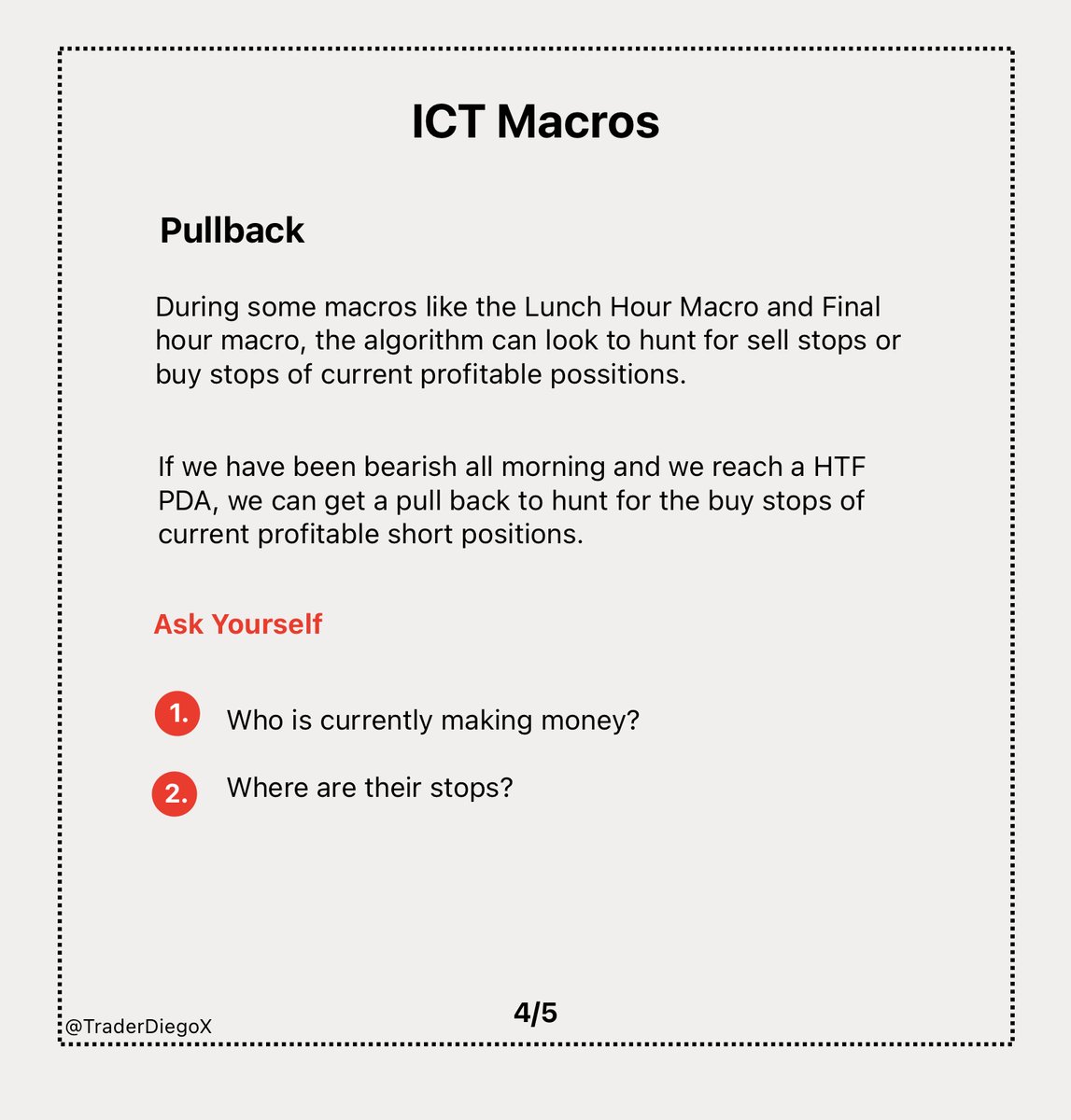 ICT Macros

Pullback

During some macros like the Lunch Hour Macro and Final hour macro, the algorithm can look to hunt for sell stops or buy stops of current profitable possitions.

If we have been bearish all morning and we reach a HTF PDA, we can get a pull back to hunt for the buy stops of current profitable short positions.

Ask Yourself

1. Who is currently making money?

2. Where are their stops?

@TraderDiegoX

4/5